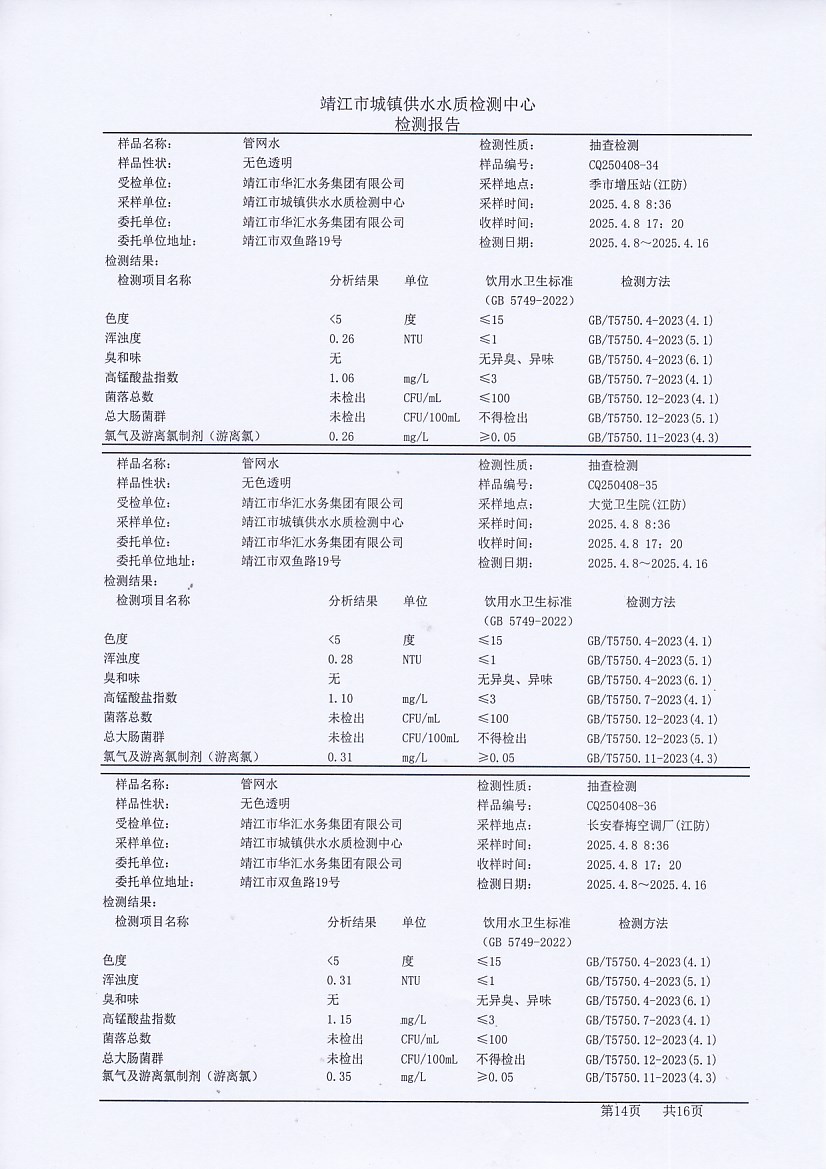 靖江市城镇供水水质检测中心
检测报告

| 样品名称: | 管网水 | 检测性质: | 抽查检测 |
|---|---|---|---|
| 样品性状: | 无色透明 | 样品编号: | CQ250408-34 |
| 受检单位: | 靖江市华汇水务集团有限公司 | 采样地点: | 季市增压站(江防) |
| 采样单位: | 靖江市城镇供水水质检测中心 | 采样时间: | 2025.4.8 8:36 |
| 委托单位: | 靖江市华汇水务集团有限公司 | 收样时间: | 2025.4.8 17:20 |
| 委托单位地址: | 靖江市双鱼路19号 | 检测日期: | 2025.4.8~2025.4.16 |

检测结果:

| 检测项目名称 | 分析结果 | 单位 | 饮用水卫生标准 (GB 5749-2022) | 检测方法 |
|---|---|---|---|---|
| 色度 | <5 | 度 | ≤15 | GB/T5750.4-2023(4.1) |
| 浑浊度 | 0.26 | NTU | ≤1 | GB/T5750.4-2023(5.1) |
| 臭和味 | 无 | | 无异臭、异味 | GB/T5750.4-2023(6.1) |
| 高锰酸盐指数 | 1.06 | mg/L | ≤3 | GB/T5750.7-2023(4.1) |
| 菌落总数 | 未检出 | CFU/mL | ≤100 | GB/T5750.12-2023(4.1) |
| 总大肠菌群 | 未检出 | CFU/100mL | 不得检出 | GB/T5750.12-2023(5.1) |
| 氯气及游离氯制剂(游离氯) | 0.26 | mg/L | ≥0.05 | GB/T5750.11-2023(4.3) |

| 样品名称: | 管网水 | 检测性质: | 抽查检测 |
|---|---|---|---|
| 样品性状: | 无色透明 | 样品编号: | CQ250408-35 |
| 受检单位: | 靖江市华汇水务集团有限公司 | 采样地点: | 大觉卫生院(江防) |
| 采样单位: | 靖江市城镇供水水质检测中心 | 采样时间: | 2025.4.8 8:36 |
| 委托单位: | 靖江市华汇水务集团有限公司 | 收样时间: | 2025.4.8 17:20 |
| 委托单位地址: | 靖江市双鱼路19号 | 检测日期: | 2025.4.8~2025.4.16 |

检测结果:

| 检测项目名称 | 分析结果 | 单位 | 饮用水卫生标准 (GB 5749-2022) | 检测方法 |
|---|---|---|---|---|
| 色度 | <5 | 度 | ≤15 | GB/T5750.4-2023(4.1) |
| 浑浊度 | 0.28 | NTU | ≤1 | GB/T5750.4-2023(5.1) |
| 臭和味 | 无 | | 无异臭、异味 | GB/T5750.4-2023(6.1) |
| 高锰酸盐指数 | 1.10 | mg/L | ≤3 | GB/T5750.7-2023(4.1) |
| 菌落总数 | 未检出 | CFU/mL | ≤100 | GB/T5750.12-2023(4.1) |
| 总大肠菌群 | 未检出 | CFU/100mL | 不得检出 | GB/T5750.12-2023(5.1) |
| 氯气及游离氯制剂(游离氯) | 0.31 | mg/L | ≥0.05 | GB/T5750.11-2023(4.3) |

| 样品名称: | 管网水 | 检测性质: | 抽查检测 |
|---|---|---|---|
| 样品性状: | 无色透明 | 样品编号: | CQ250408-36 |
| 受检单位: | 靖江市华汇水务集团有限公司 | 采样地点: | 长安春梅空调厂(江防) |
| 采样单位: | 靖江市城镇供水水质检测中心 | 采样时间: | 2025.4.8 8:36 |
| 委托单位: | 靖江市华汇水务集团有限公司 | 收样时间: | 2025.4.8 17:20 |
| 委托单位地址: | 靖江市双鱼路19号 | 检测日期: | 2025.4.8~2025.4.16 |

检测结果:

| 检测项目名称 | 分析结果 | 单位 | 饮用水卫生标准 (GB 5749-2022) | 检测方法 |
|---|---|---|---|---|
| 色度 | <5 | 度 | ≤15 | GB/T5750.4-2023(4.1) |
| 浑浊度 | 0.31 | NTU | ≤1 | GB/T5750.4-2023(5.1) |
| 臭和味 | 无 | | 无异臭、异味 | GB/T5750.4-2023(6.1) |
| 高锰酸盐指数 | 1.15 | mg/L | ≤3 | GB/T5750.7-2023(4.1) |
| 菌落总数 | 未检出 | CFU/mL | ≤100 | GB/T5750.12-2023(4.1) |
| 总大肠菌群 | 未检出 | CFU/100mL | 不得检出 | GB/T5750.12-2023(5.1) |
| 氯气及游离氯制剂(游离氯) | 0.35 | mg/L | ≥0.05 | GB/T5750.11-2023(4.3) |

第14页 共16页